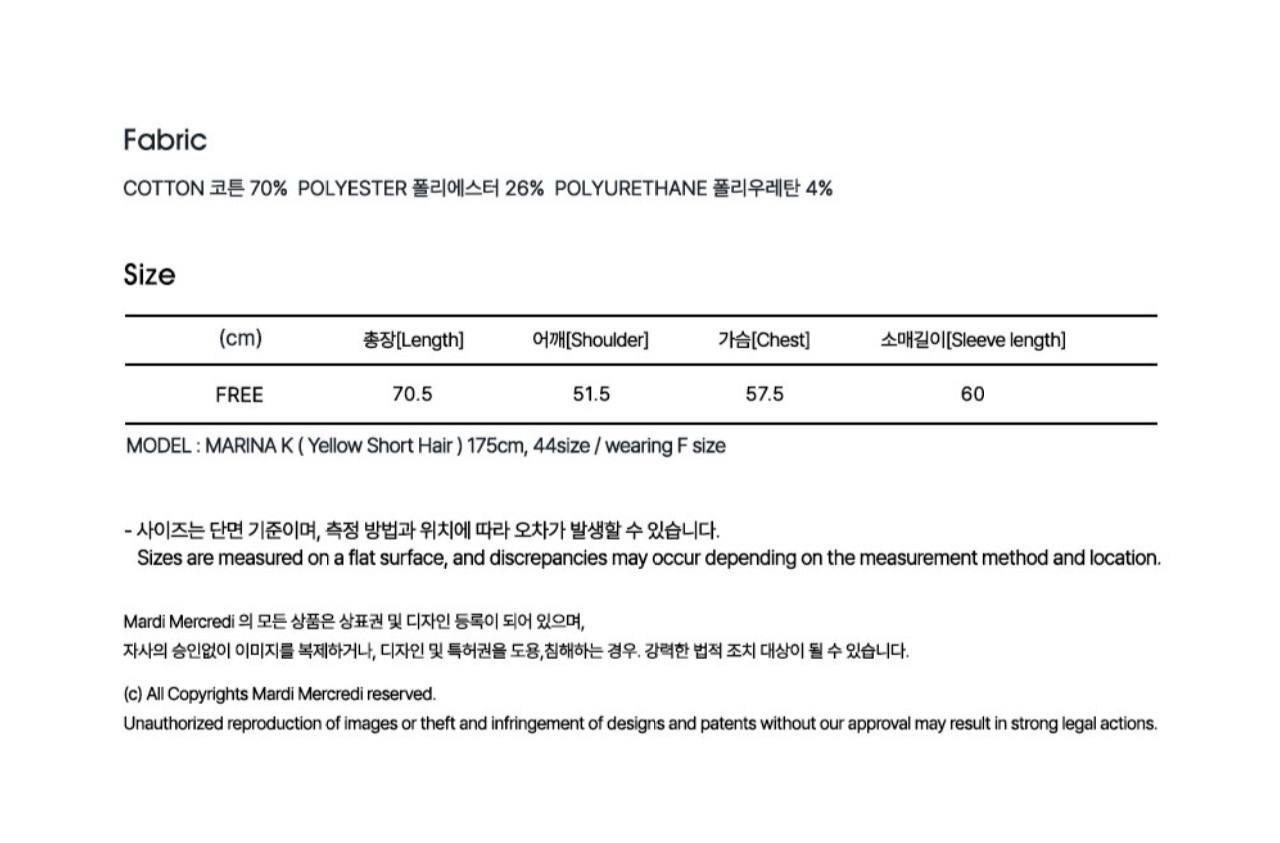 Fabric

COTTON 코튼 70% POLYESTER 폴리에스터 26% POLYURETHANE 폴리우레탄 4%

Size

| (cm) | 총장[Length] | 어깨[Shoulder] | 가슴[Chest] | 소매길이[Sleeve length] |
|---|---|---|---|---|
| FREE | 70.5 | 51.5 | 57.5 | 60 |

MODEL : MARINA K ( Yellow Short Hair ) 175cm, 44size / wearing F size

- 사이즈는 단면 기준이며, 측정 방법과 위치에 따라 오차가 발생할 수 있습니다.
Sizes are measured on a flat surface, and discrepancies may occur depending on the measurement method and location.

Mardi Mercredi 의 모든 상품은 상표권 및 디자인 등록이 되어 있으며,
자사의 승인없이 이미지를 복제하거나, 디자인 및 특허권을 도용,침해하는 경우. 강력한 법적 조치 대상이 될 수 있습니다.

(c) All Copyrights Mardi Mercredi reserved.
Unauthorized reproduction of images or theft and infringement of designs and patents without our approval may result in strong legal actions.